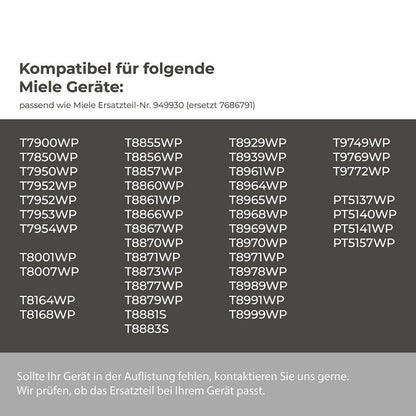 Kompatibel für folgende Miele Geräte:

passend wie Miele Ersatzteil-Nr. 949930 (ersetzt 7686791)

T7900WP
T7850WP
T7950WP
T7952WP
T7952WP
T7953WP
T7954WP

T8001WP
T8007WP

T8164WP
T8168WP

T8855WP
T8856WP
T8857WP
T8860WP
T8861WP
T8866WP
T8867WP
T8870WP
T8871WP
T8873WP
T8877WP
T8879WP
T8881S
T8883S

T8929WP
T8939WP
T8961WP
T8964WP
T8965WP
T8968WP
T8969WP
T8970WP
T8971WP
T8978WP
T8989WP
T8991WP
T8999WP

T9749WP
T9769WP
T9772WP

PT5137WP
PT5140WP
PT5141WP
PT5157WP

Sollte Ihr Gerät in der Auflistung fehlen, kontaktieren Sie uns gerne. Wir prüfen, ob das Ersatzteil bei Ihrem Gerät passt.